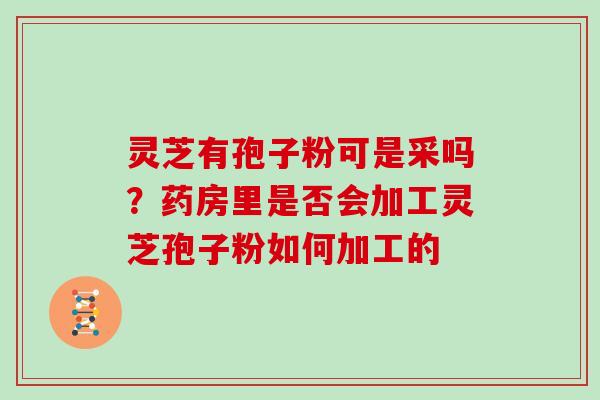 灵芝有孢子粉可是采吗？药房里是否会加工灵芝孢子粉如何加工的